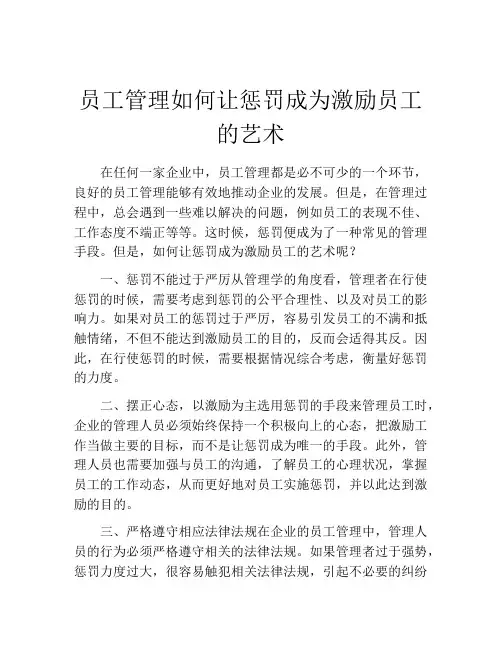 员工管理如何让惩罚成为激励员工的艺术

在任何一家企业中，员工管理都是必不可少的一个环节，良好的员工管理能够有效地推动企业的发展。但是，在管理过程中，总会遇到一些难以解决的问题，例如员工的表现不佳、工作态度不端正等等。这时候，惩罚便成为了一种常见的管理手段。但是，如何让惩罚成为激励员工的艺术呢？

一、惩罚不能过于严厉从管理学的角度看，管理者在行使惩罚的时候，需要考虑到惩罚的公平合理性、以及对员工的影响力。如果对员工的惩罚过于严厉，容易引发员工的不满和抵触情绪，不但不能达到激励员工的目的，反而会适得其反。因此，在行使惩罚的时候，需要根据情况综合考虑，衡量好惩罚的力度。

二、摆正心态，以激励为主选用惩罚的手段来管理员工时，企业的管理人员必须始终保持一个积极向上的心态，把激励工作当做主要的目标，而不是让惩罚成为唯一的手段。此外，管理人员也需要加强与员工的沟通，了解员工的心理状况，掌握员工的工作动态，从而更好地对员工实施惩罚，并以此达到激励的目的。

三、严格遵守相应法律法规在企业的员工管理中，管理人员的行为必须严格遵守相关的法律法规。如果管理者过于强势，惩罚力度过大，很容易触犯相关法律法规，引起不必要的纠纷